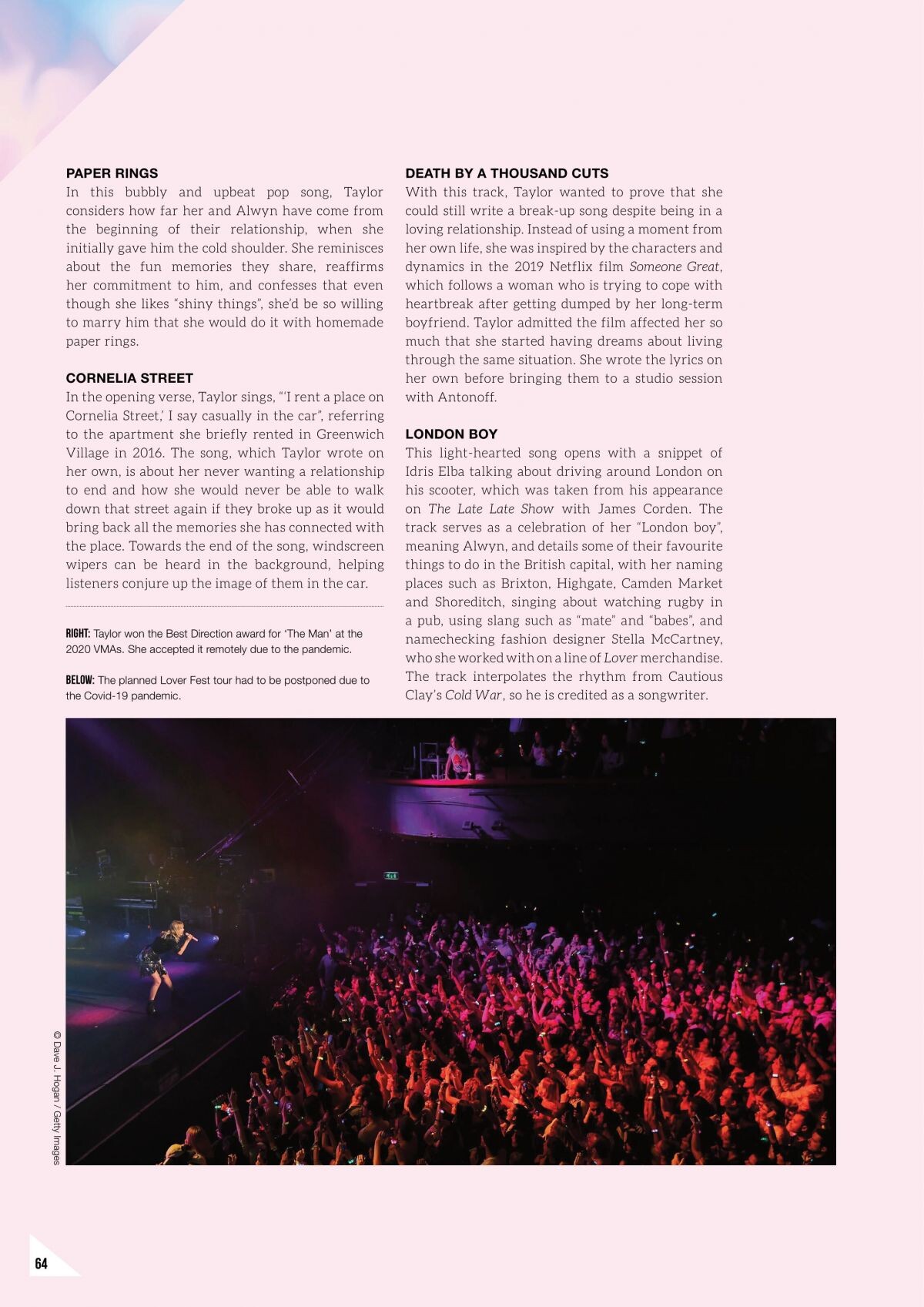 PAPER RINGS
In this bubbly and upbeat pop song, Taylor considers how far her and Alwyn have come from the beginning of their relationship, when she initially gave him the cold shoulder. She reminisces about the fun memories they share, reaffirms her commitment to him, and confesses that even though she likes "shiny things", she'd be so willing to marry him that she would do it with homemade paper rings.

CORNELIA STREET
In the opening verse, Taylor sings, "'I rent a place on Cornelia Street,' I say casually in the car", referring to the apartment she briefly rented in Greenwich Village in 2016. The song, which Taylor wrote on her own, is about her never wanting a relationship to end and how she would never be able to walk down that street again if they broke up as it would bring back all the memories she has connected with the place. Towards the end of the song, windscreen wipers can be heard in the background, helping listeners conjure up the image of them in the car.

RIGHT: Taylor won the Best Direction award for 'The Man' at the 2020 VMAs. She accepted it remotely due to the pandemic.

BELOW: The planned Lover Fest tour had to be postponed due to the Covid-19 pandemic.

DEATH BY A THOUSAND CUTS
With this track, Taylor wanted to prove that she could still write a break-up song despite being in a loving relationship. Instead of using a moment from her own life, she was inspired by the characters and dynamics in the 2019 Netflix film Someone Great, which follows a woman who is trying to cope with heartbreak after getting dumped by her long-term boyfriend. Taylor admitted the film affected her so much that she started having dreams about living through the same situation. She wrote the lyrics on her own before bringing them to a studio session with Antonoff.

LONDON BOY
This light-hearted song opens with a snippet of Idris Elba talking about driving around London on his scooter, which was taken from his appearance on The Late Late Show with James Corden. The track serves as a celebration of her "London boy", meaning Alwyn, and details some of their favourite things to do in the British capital, with her naming places such as Brixton, Highgate, Camden Market and Shoreditch, singing about watching rugby in a pub, using slang such as "mate" and "babes", and namechecking fashion designer Stella McCartney, who she worked with on a line of Lover merchandise. The track interpolates the rhythm from Cautious Clay's Cold War, so he is credited as a songwriter.

© Dave J. Hogan / Getty Images

64